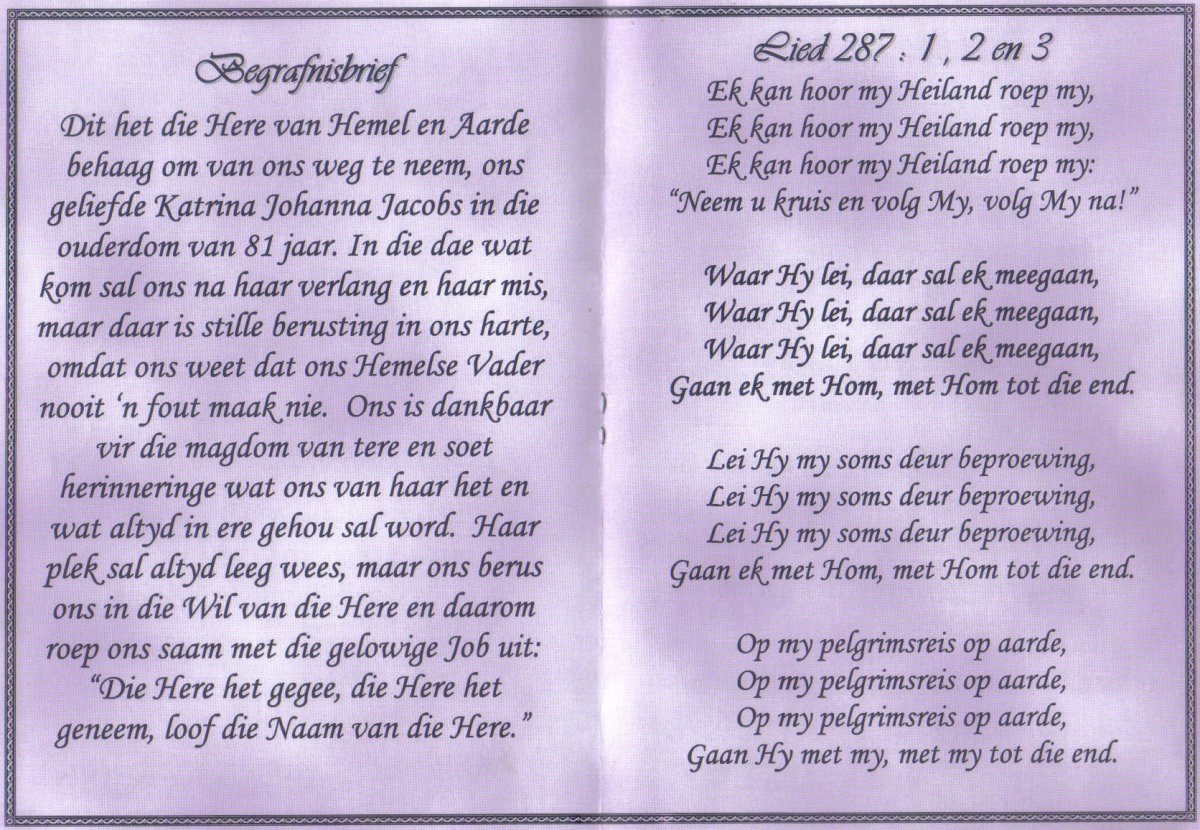 Begrafnisbrief

Dit het die Here van Hemel en Aarde behaag om van ons weg te neem, ons geliefde Katrina Johanna Jacobs in die ouderdom van 81 jaar. In die dae wat kom sal ons na haar verlang en haar mis, maar daar is stille berusting in ons harte, omdat ons weet dat ons Hemelse Vader nooit 'n fout maak nie. Ons is dankbaar vir die magdom van tere en soet herinneringe wat ons van haar het en wat altyd in ere gehou sal word. Haar plek sal altyd leeg wees, maar ons berus ons in die Wil van die Here en daarom roep ons saam met die gelowige Job uit: "Die Here het gegee, die Here het geneem, loof die Naam van die Here."

Lied 287 : 1 , 2 en 3

Ek kan hoor my Heiland roep my,
Ek kan hoor my Heiland roep my,
Ek kan hoor my Heiland roep my:
"Neem u kruis en volg My, volg My na!"

Waar Hy lei, daar sal ek meegaan,
Waar Hy lei, daar sal ek meegaan,
Waar Hy lei, daar sal ek meegaan,
Gaan ek met Hom, met Hom tot die end.

Lei Hy my soms deur beproewing,
Lei Hy my soms deur beproewing,
Lei Hy my soms deur beproewing,
Gaan ek met Hom, met Hom tot die end.

Op my pelgrimsreis op aarde,
Op my pelgrimsreis op aarde,
Op my pelgrimsreis op aarde,
Gaan Hy met my, met my tot die end.